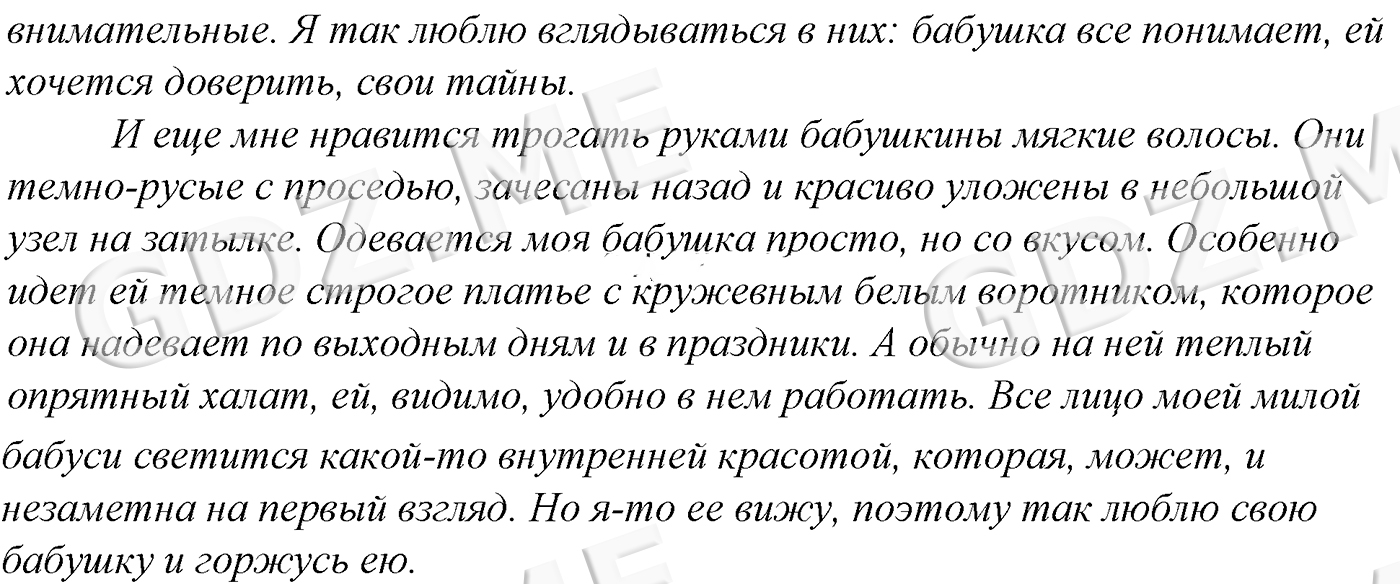 внимательные. Я так люблю вглядываться в них: бабушка все понимает, ей хочется доверить, свои тайны.

И еще мне нравится трогать руками бабушкины мягкие волосы. Они темно-русые с проседью, зачесаны назад и красиво уложены в небольшой узел на затылке. Одевается моя бабушка просто, но со вкусом. Особенно идет ей темное строгое платье с кружевным белым воротником, которое она надевает по выходным дням и в праздники. А обычно на ней теплый опрятный халат, ей, видимо, удобно в нем работать. Все лицо моей милой бабуси светится какой-то внутренней красотой, которая, может, и незаметна на первый взгляд. Но я-то ее вижу, поэтому так люблю свою бабушку и горжусь ею.

GDZ.ME